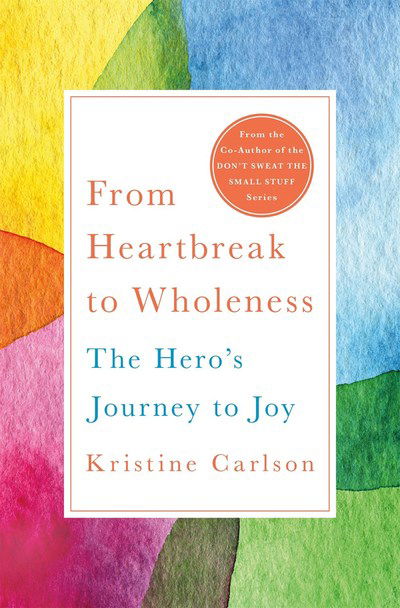 From the Co-Author of the DON'T SWEAT THE SMALL STUFF Series

From Heartbreak to Wholeness

The Hero's Journey to Joy

Kristine Carlson